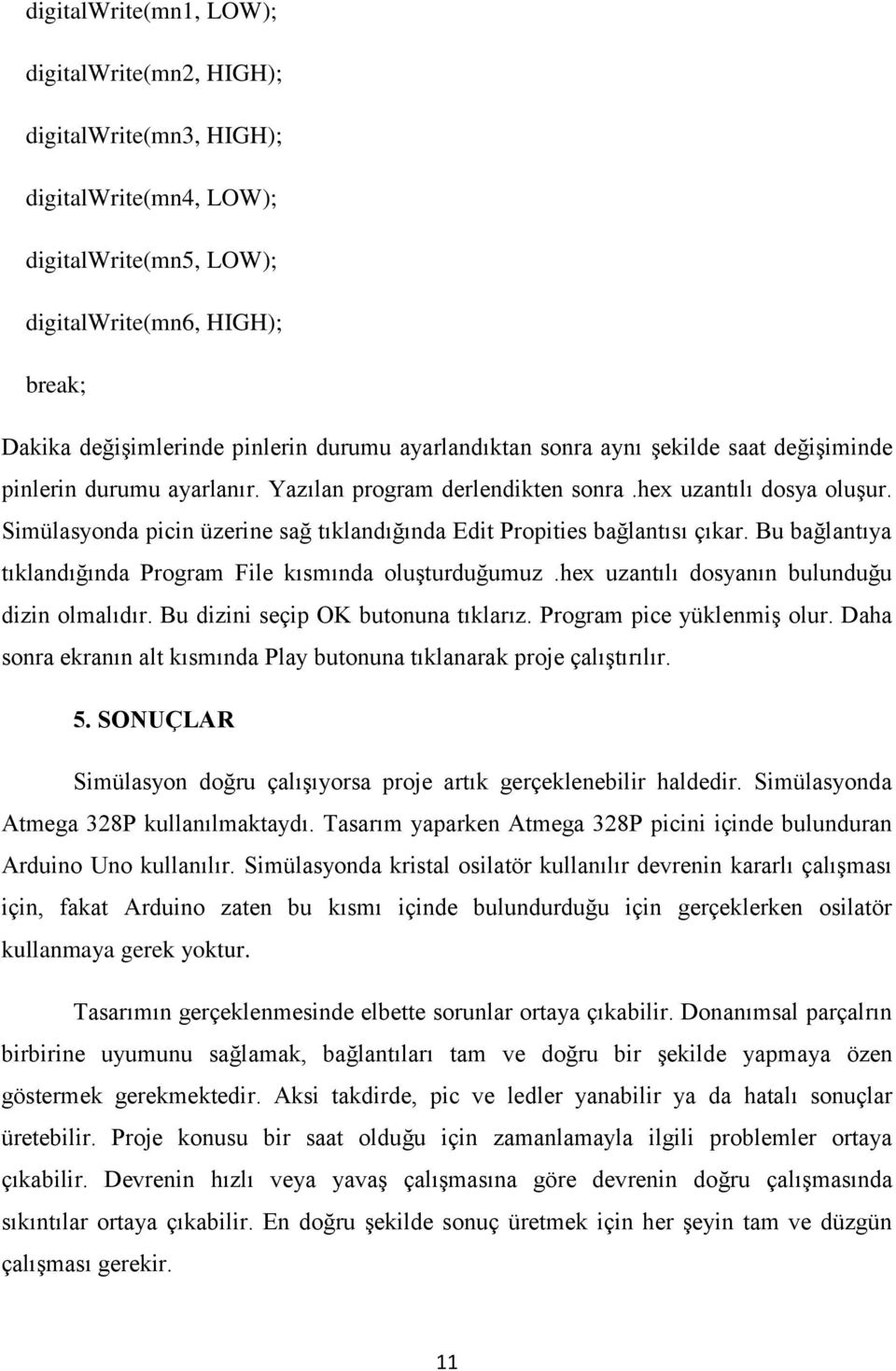 digitalWrite(mn1, LOW);

digitalWrite(mn2, HIGH);

digitalWrite(mn3, HIGH);

digitalWrite(mn4, LOW);

digitalWrite(mn5, LOW);

digitalWrite(mn6, HIGH);

break;

Dakika değişimlerinde pinlerin durumu ayarlandıktan sonra aynı şekilde saat değişiminde pinlerin durumu ayarlanır. Yazılan program derlendikten sonra .hex uzantılı dosya oluşur. Simülasyonda picin üzerine sağ tıklandığında Edit Propities bağlantısı çıkar. Bu bağlantıya tıklandığında Program File kısmında oluşturduğumuz .hex uzantılı dosyanın bulunduğu dizin olmalıdır. Bu dizini seçip OK butonuna tıklarız. Program pice yüklenmiş olur. Daha sonra ekranın alt kısmında Play butonuna tıklanarak proje çalıştırılır.

5. SONUÇLAR

Simülasyon doğru çalışıyorsa proje artık gerçeklenebilir haldedir. Simülasyonda Atmega 328P kullanılmaktaydı. Tasarım yaparken Atmega 328P picini içinde bulunduran Arduino Uno kullanılır. Simülasyonda kristal osilatör kullanılır devrenin kararlı çalışması için, fakat Arduino zaten bu kısmı içinde bulundurduğu için gerçeklerken osilatör kullanmaya gerek yoktur.

Tasarımın gerçeklenmesinde elbette sorunlar ortaya çıkabilir. Donanımsal parçalrın birbirine uyumunu sağlamak, bağlantıları tam ve doğru bir şekilde yapmaya özen göstermek gerekmektedir. Aksi takdirde, pic ve ledler yanabilir ya da hatalı sonuçlar üretebilir. Proje konusu bir saat olduğu için zamanlamayla ilgili problemler ortaya çıkabilir. Devrenin hızlı veya yavaş çalışmasına göre devrenin doğru çalışmasında sıkıntılar ortaya çıkabilir. En doğru şekilde sonuç üretmek için her şeyin tam ve düzgün çalışması gerekir.

11